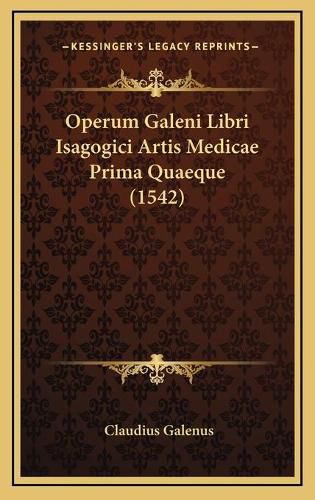 —KESSINGER'S LEGACY REPRINTS—

Operum Galeni Libri Isagogici Artis Medicae Prima Quaeque (1542)

Claudius Galenus